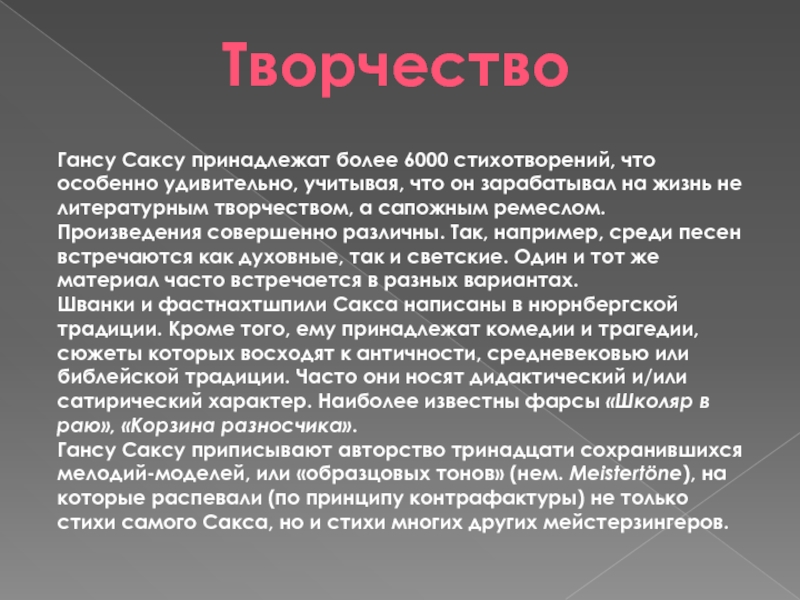 Творчество

Гансу Саксу принадлежат более 6000 стихотворений, что особенно удивительно, учитывая, что он зарабатывал на жизнь не литературным творчеством, а сапожным ремеслом.
Произведения совершенно различны. Так, например, среди песен встречаются как духовные, так и светские. Один и тот же материал часто встречается в разных вариантах.
Шванки и фастнахтшпили Сакса написаны в нюрнбергской традиции. Кроме того, ему принадлежат комедии и трагедии, сюжеты которых восходят к античности, средневековью или библейской традиции. Часто они носят дидактический и/или сатирический характер. Наиболее известны фарсы «Школяр в раю», «Корзина разносчика».
Гансу Саксу приписывают авторство тринадцати сохранившихся мелодий-моделей, или «образцовых тонов» (нем. Meistertöne), на которые распевали (по принципу контрафактуры) не только стихи самого Сакса, но и стихи многих других мейстерзингеров.